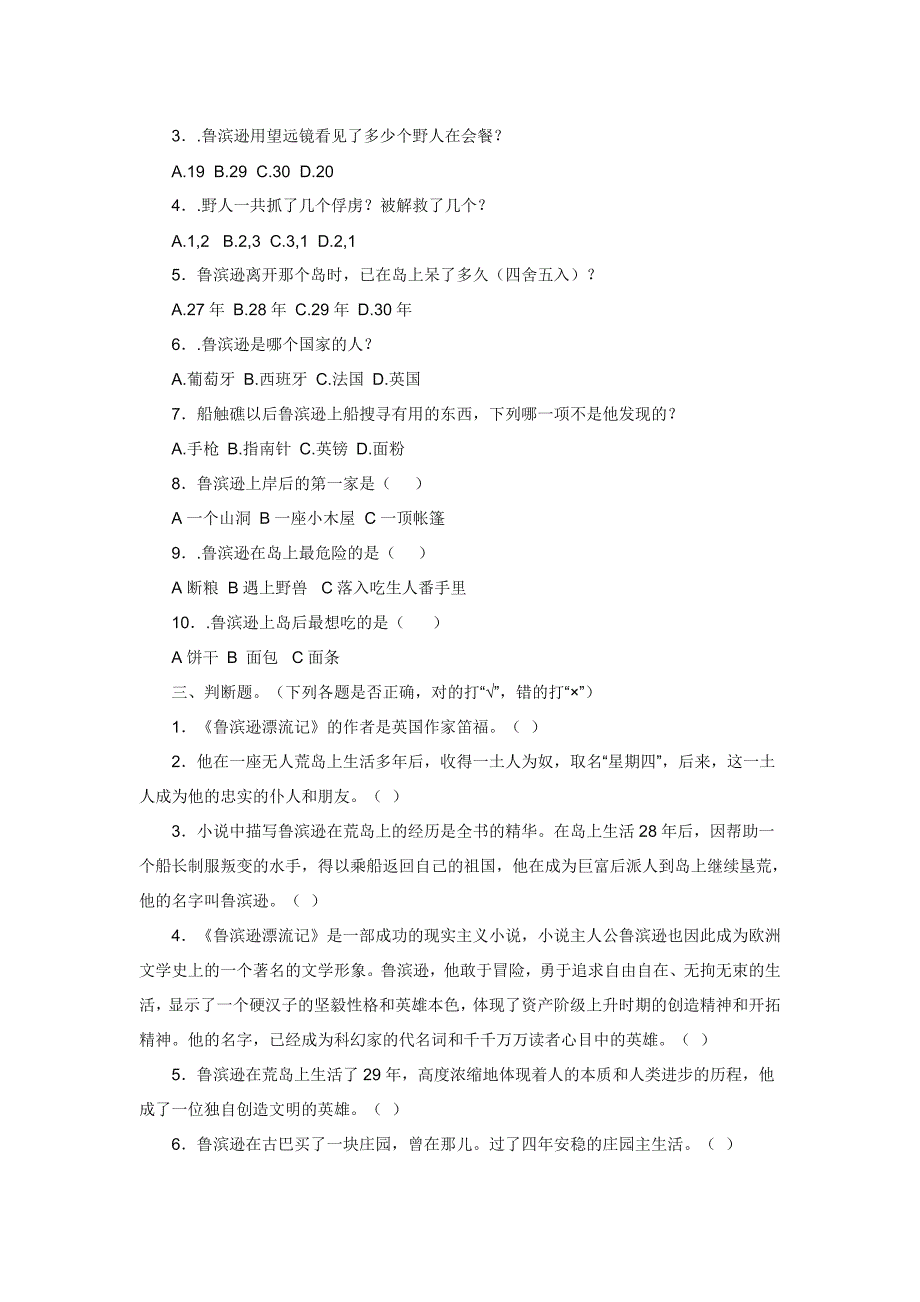 3．.鲁滨逊用望远镜看见了多少个野人在会餐？

A.19 B.29 C.30 D.20

4．.野人一共抓了几个俘虏？被解救了几个？

A.1,2 B.2,3 C.3,1 D.2,1

5．鲁滨逊离开那个岛时，已在岛上呆了多久（四舍五入）？

A.27 年 B.28 年 C.29 年 D.30 年

6．.鲁滨逊是哪个国家的人？

A.葡萄牙 B.西班牙 C.法国 D.英国

7．船触礁以后鲁滨逊上船搜寻有用的东西，下列哪一项不是他发现的？

A.手枪 B.指南针 C.英镑 D.面粉

8．鲁滨逊上岸后的第一家是（ ）

A 一个山洞 B 一座小木屋 C 一顶帐篷

9．.鲁滨逊在岛上最危险的是（ ）

A 断粮 B 遇上野兽 C 落入吃生人番手里

10．.鲁滨逊上岛后最想吃的是（ ）

A 饼干 B 面包 C 面条

三、判断题。（下列各题是否正确，对的打“√”，错的打“×”）

1．《鲁滨逊漂流记》的作者是英国作家笛福。（ ）

2．他在一座无人荒岛上生活多年后，收得一土人为奴，取名“星期四”，后来，这一土人成为他的忠实的仆人和朋友。（ ）

3．小说中描写鲁滨逊在荒岛上的经历是全书的精华。在岛上生活 28 年后，因帮助一个船长制服叛变的水手，得以乘船返回自己的祖国，他在成为巨富后派人到岛上继续垦荒，他的名字叫鲁滨逊。（ ）

4．《鲁滨逊漂流记》是一部成功的现实主义小说，小说主人公鲁滨逊也因此成为欧洲文学史上的一个著名的文学形象。鲁滨逊，他敢于冒险，勇于追求自由自在、无拘无束的生活，显示了一个硬汉子的坚毅性格和英雄本色，体现了资产阶级上升时期的创造精神和开拓精神。他的名字，已经成为科幻家的代名词和千千万万读者心目中的英雄。（ ）

5．鲁滨逊在荒岛上生活了 29 年，高度浓缩地体现着人的本质和人类进步的历程，他成了一位独自创造文明的英雄。（ ）

6．鲁滨逊在古巴买了一块庄园，曾在那儿。过了四年安稳的庄园主生活。（ ）